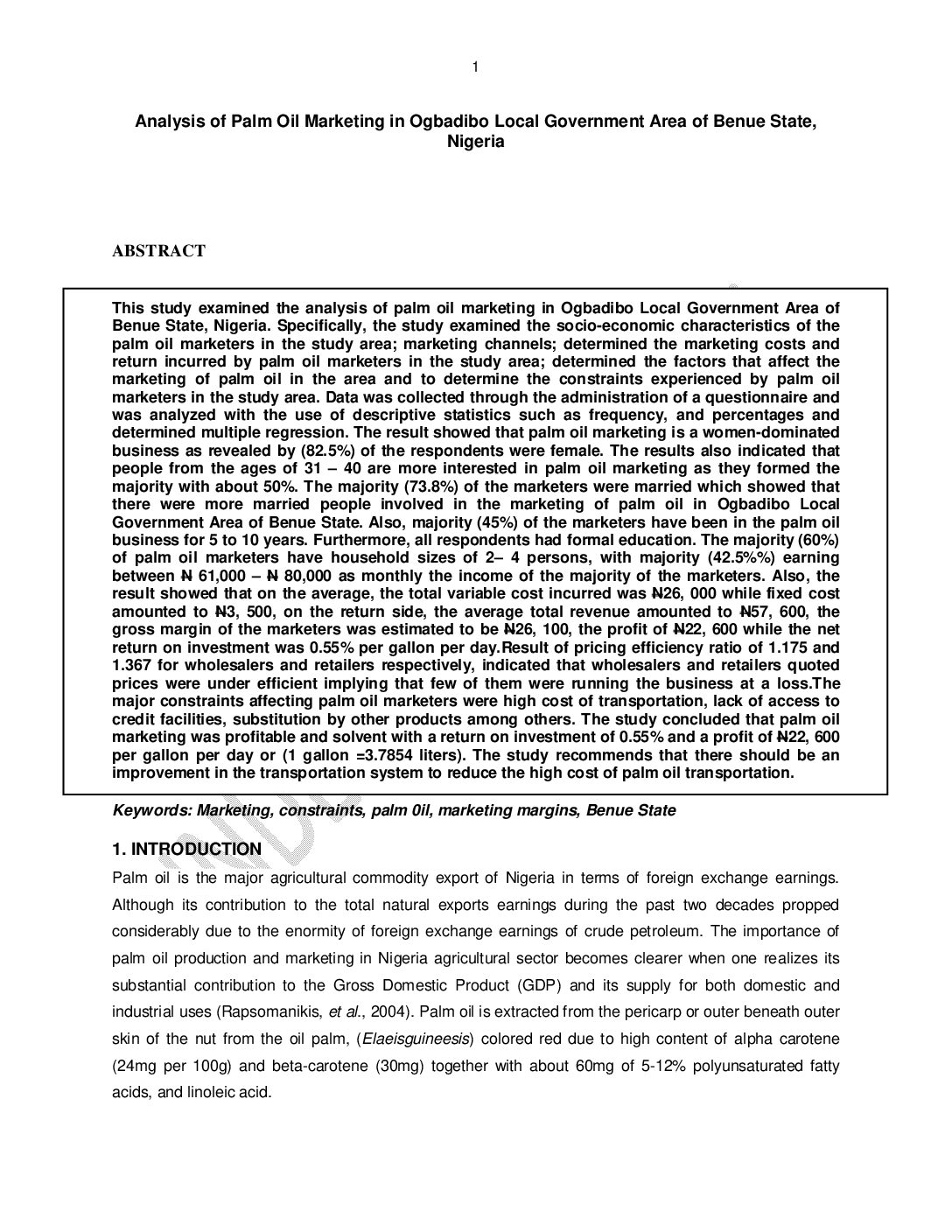 1

Analysis of Palm Oil Marketing in Ogbadibo Local Government Area of Benue State, Nigeria

ABSTRACT

This study examined the analysis of palm oil marketing in Ogbadibo Local Government Area of Benue State, Nigeria. Specifically, the study examined the socio-economic characteristics of the palm oil marketers in the study area; marketing channels; determined the marketing costs and return incurred by palm oil marketers in the study area; determined the factors that affect the marketing of palm oil in the area and to determine the constraints experienced by palm oil marketers in the study area. Data was collected through the administration of a questionnaire and was analyzed with the use of descriptive statistics such as frequency, and percentages and determined multiple regression. The result showed that palm oil marketing is a women-dominated business as revealed by (82.5%) of the respondents were female. The results also indicated that people from the ages of 31 – 40 are more interested in palm oil marketing as they formed the majority with about 50%. The majority (73.8%) of the marketers were married which showed that there were more married people involved in the marketing of palm oil in Ogbadibo Local Government Area of Benue State. Also, majority (45%) of the marketers have been in the palm oil business for 5 to 10 years. Furthermore, all respondents had formal education. The majority (60%) of palm oil marketers have household sizes of 2– 4 persons, with majority (42.5%%) earning between ₦ 61,000 – ₦ 80,000 as monthly the income of the majority of the marketers. Also, the result showed that on the average, the total variable cost incurred was ₦26, 000 while fixed cost amounted to ₦3, 500, on the return side, the average total revenue amounted to ₦57, 600, the gross margin of the marketers was estimated to be ₦26, 100, the profit of ₦22, 600 while the net return on investment was 0.55% per gallon per day.Result of pricing efficiency ratio of 1.175 and 1.367 for wholesalers and retailers respectively, indicated that wholesalers and retailers quoted prices were under efficient implying that few of them were running the business at a loss.The major constraints affecting palm oil marketers were high cost of transportation, lack of access to credit facilities, substitution by other products among others. The study concluded that palm oil marketing was profitable and solvent with a return on investment of 0.55% and a profit of ₦22, 600 per gallon per day or (1 gallon =3.7854 liters). The study recommends that there should be an improvement in the transportation system to reduce the high cost of palm oil transportation.

Keywords: Marketing, constraints, palm 0il, marketing margins, Benue State

1. INTRODUCTION

Palm oil is the major agricultural commodity export of Nigeria in terms of foreign exchange earnings. Although its contribution to the total natural exports earnings during the past two decades propped considerably due to the enormity of foreign exchange earnings of crude petroleum. The importance of palm oil production and marketing in Nigeria agricultural sector becomes clearer when one realizes its substantial contribution to the Gross Domestic Product (GDP) and its supply for both domestic and industrial uses (Rapsomanikis, et al., 2004). Palm oil is extracted from the pericarp or outer beneath outer skin of the nut from the oil palm, (Elaeisguineesis) colored red due to high content of alpha carotene (24mg per 100g) and beta-carotene (30mg) together with about 60mg of 5-12% polyunsaturated fatty acids, and linoleic acid.